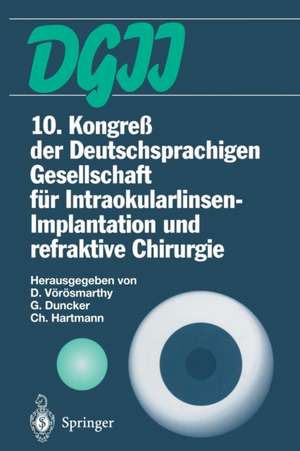 DGII

10. Kongreß der Deutschsprachigen Gesellschaft für Intraokularlinsen-Implantation und refraktive Chirurgie

Herausgegeben von
D. Vörösmarthy
G. Duncker
Ch. Hartmann

Springer